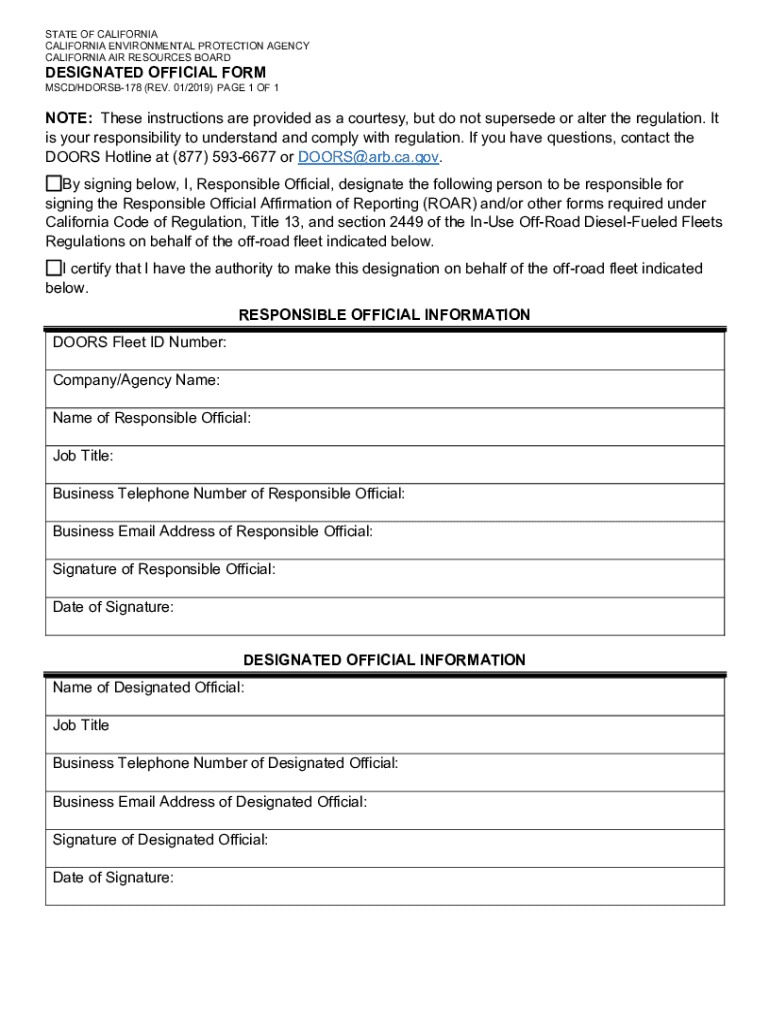 STATE OF CALIFORNIA
CALIFORNIA ENVIRONMENTAL PROTECTION AGENCY
CALIFORNIA AIR RESOURCES BOARD

DESIGNATED OFFICIAL FORM

MSCD/HDORSB-178 (REV. 01/2019) PAGE 1 OF 1

NOTE: These instructions are provided as a courtesy, but do not supersede or alter the regulation. It is your responsibility to understand and comply with regulation. If you have questions, contact the DOORS Hotline at (877) 593-6677 or DOORS@arb.ca.gov.

☐By signing below, I, Responsible Official, designate the following person to be responsible for signing the Responsible Official Affirmation of Reporting (ROAR) and/or other forms required under California Code of Regulation, Title 13, and section 2449 of the In-Use Off-Road Diesel-Fueled Fleets Regulations on behalf of the off-road fleet indicated below.

☐I certify that I have the authority to make this designation on behalf of the off-road fleet indicated below.

RESPONSIBLE OFFICIAL INFORMATION

| DOORS Fleet ID Number: |
|---|
| Company/Agency Name: |
| Name of Responsible Official: |
| Job Title: |
| Business Telephone Number of Responsible Official: |
| Business Email Address of Responsible Official: |
| Signature of Responsible Official: |
| Date of Signature: |

DESIGNATED OFFICIAL INFORMATION

| Name of Designated Official: |
|---|
| Job Title |
| Business Telephone Number of Designated Official: |
| Business Email Address of Designated Official: |
| Signature of Designated Official: |
| Date of Signature: |